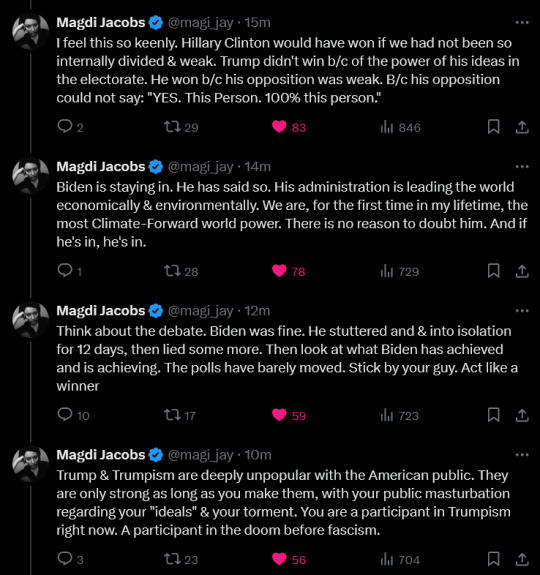 Magdi Jacobs @magi_jay · 15m
I feel this so keenly. Hillary Clinton would have won if we had not been so internally divided & weak. Trump didn't win b/c of the power of his ideas in the electorate. He won b/c his opposition was weak. B/c his opposition could not say: "YES. This Person. 100% this person."

2 29 83 846

Magdi Jacobs @magi_jay · 14m
Biden is staying in. He has said so. His administration is leading the world economically & environmentally. We are, for the first time in my lifetime, the most Climate-Forward world power. There is no reason to doubt him. And if he's in, he's in.

1 28 78 729

Magdi Jacobs @magi_jay · 12m
Think about the debate. Biden was fine. He stuttered and & into isolation for 12 days, then lied some more. Then look at what Biden has achieved and is achieving. The polls have barely moved. Stick by your guy. Act like a winner

10 17 59 723

Magdi Jacobs @magi_jay · 10m
Trump & Trumpism are deeply unpopular with the American public. They are only strong as long as you make them, with your public masturbation regarding your "ideals" & your torment. You are a participant in Trumpism right now. A participant in the doom before fascism.

3 23 56 704